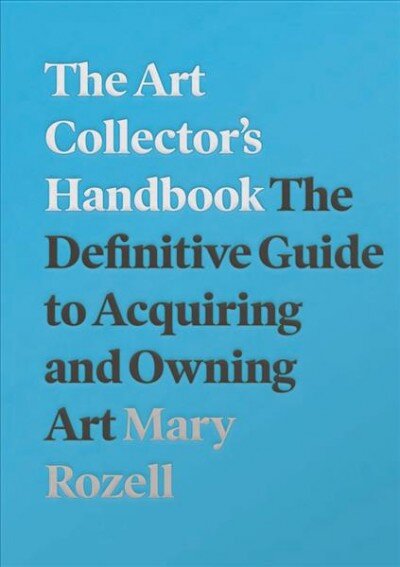 The Art Collector's Handbook The Definitive Guide to Acquiring and Owning Art Mary Rozell